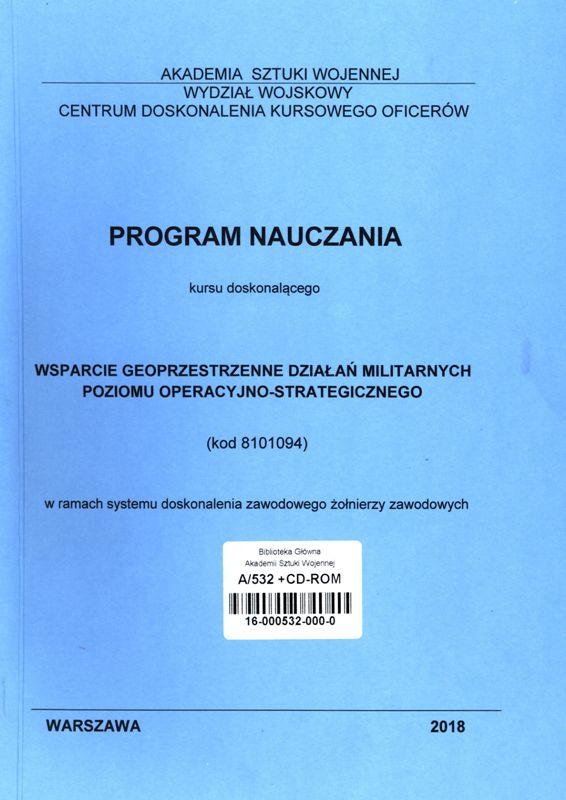 AKADEMIA SZTUKI WOJENNEJ
WYDZIAŁ WOJSKOWY
CENTRUM DOSKONALENIA KURSOWEGO OFICERÓW

PROGRAM NAUCZANIA

kursu doskonalącego

WSPARCIE GEOPRZESTRZENNE DZIAŁAŃ MILITARNYCH POZIOMU OPERACYJNO-STRATEGICZNEGO

(kod 8101094)

w ramach systemu doskonalenia zawodowego żołnierzy zawodowych

Biblioteka Główna
Akademii Sztuki Wojennej
A/532 +CD-ROM
16-000532-000-0

WARSZAWA 2018